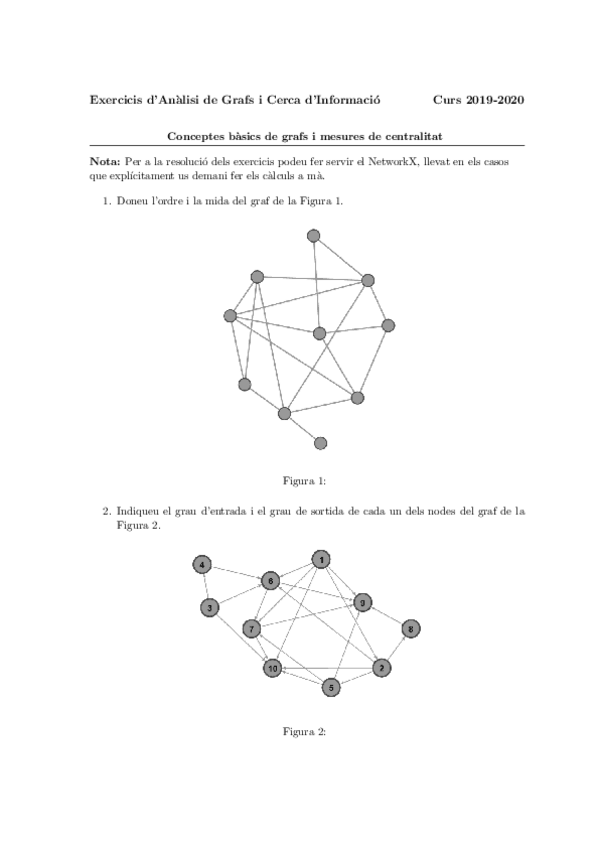 Exercicis d'Anàlisi de Grafs i Cerca d'Informació Curs 2019-2020

Conceptes bàsics de grafs i mesures de centralitat

Nota: Per a la resolució dels exercicis podeu fer servir el NetworkX, llevat en els casos que explícitament us demani fer els càlculs a mà.

1. Doneu l'ordre i la mida del graf de la Figura 1.

Figura 1:

2. Indiqueu el grau d'entrada i el grau de sortida de cada un dels nodes del graf de la Figura 2.

4
1
6
9
3
7
8
10
2
5

Figura 2: